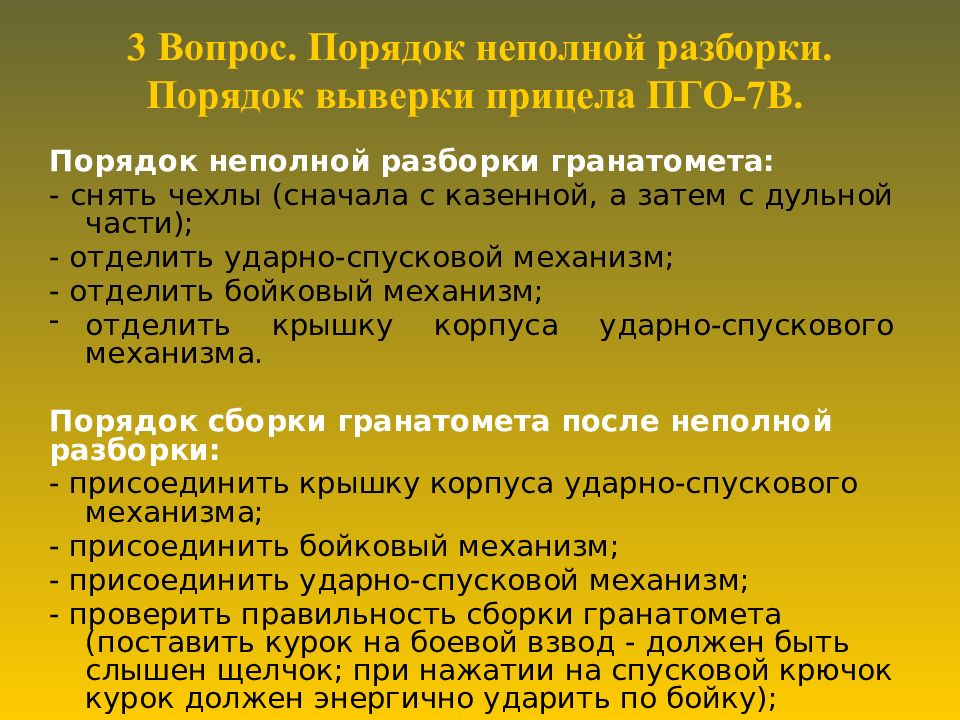 3 Вопрос. Порядок неполной разборки. Порядок выверки прицела ПГО-7В.

Порядок неполной разборки гранатомета:
- снять чехлы (сначала с казенной, а затем с дульной части);
- отделить ударно-спусковой механизм;
- отделить бойковый механизм;
- отделить крышку корпуса ударно-спускового механизма.

Порядок сборки гранатомета после неполной разборки:
- присоединить крышку корпуса ударно-спускового механизма;
- присоединить бойковый механизм;
- присоединить ударно-спусковой механизм;
- проверить правильность сборки гранатомета (поставить курок на боевой взвод - должен быть слышен щелчок; при нажатии на спусковой крючок курок должен энергично ударить по бойку);